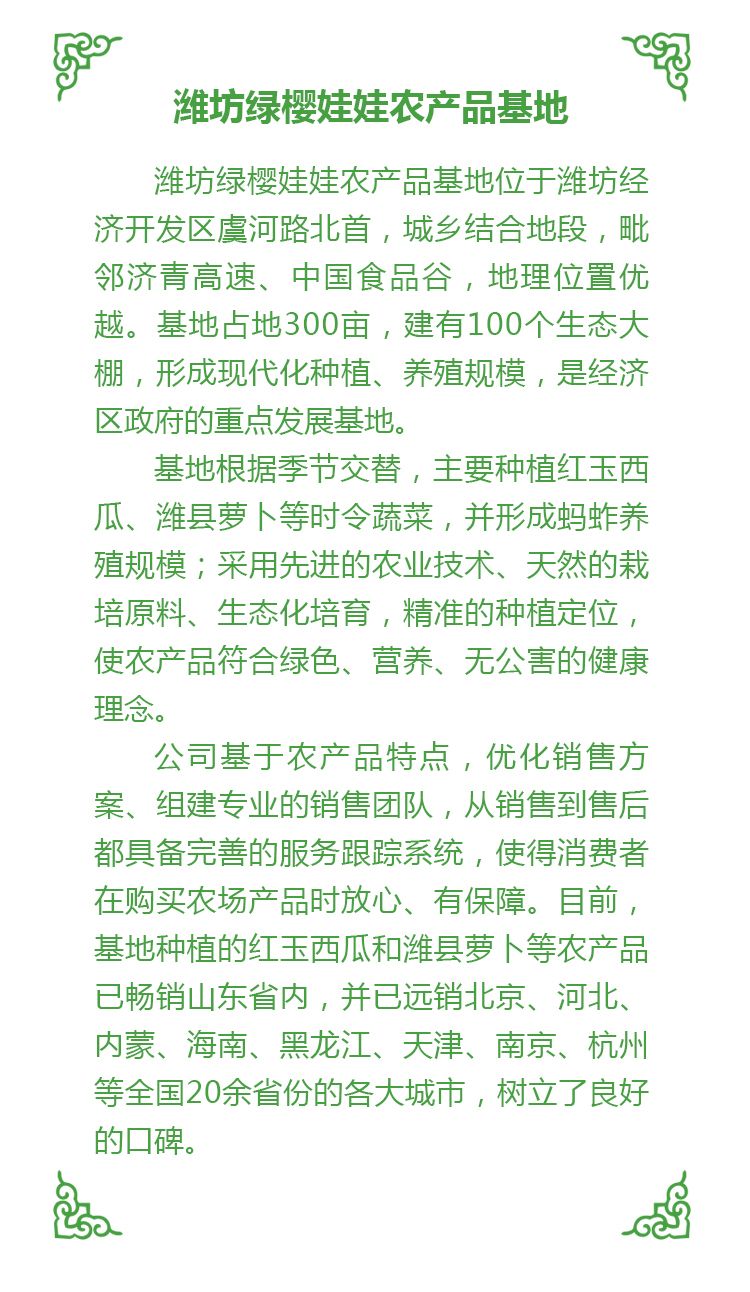 潍坊绿樱娃娃农产品基地

潍坊绿樱娃娃农产品基地位于潍坊经济开发区虞河路北首，城乡结合地段，毗邻济青高速、中国食品谷，地理位置优越。基地占地300亩，建有100个生态大棚，形成现代化种植、养殖规模，是经济区政府的重点发展基地。

基地根据季节交替，主要种植红玉西瓜、潍县萝卜等时令蔬菜，并形成蚂蚱养殖规模；采用先进的农业技术、天然的栽培原料、生态化培育，精准的种植定位，使农产品符合绿色、营养、无公害的健康理念。

公司基于农产品特点，优化销售方案、组建专业的销售团队，从销售到售后都具备完善的服务跟踪系统，使得消费者在购买农场产品时放心、有保障。目前，基地种植的红玉西瓜和潍县萝卜等农产品已畅销山东省内，并已远销北京、河北、内蒙、海南、黑龙江、天津、南京、杭州等全国20余省份的各大城市，树立了良好的口碑。